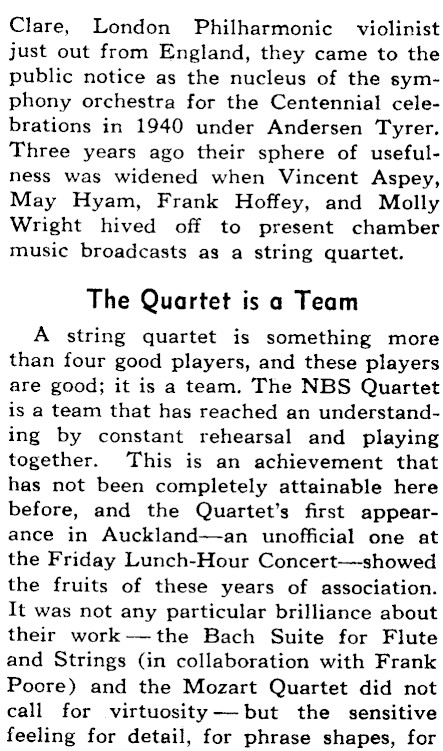 Clare, London Philharmonic violinist just out from England, they came to the public notice as the nucleus of the symphony orchestra for the Centennial celebrations in 1940 under Andersen Tyrer. Three years ago their sphere of usefulness was widened when Vincent Aspey, May Hyam, Frank Hoffey, and Molly Wright hived off to present chamber music broadcasts as a string quartet.

The Quartet is a Team

A string quartet is something more than four good players, and these players are good; it is a team. The NBS Quartet is a team that has reached an understanding by constant rehearsal and playing together. This is an achievement that has not been completely attainable here before, and the Quartet's first appearance in Auckland—an unofficial one at the Friday Lunch-Hour Concert—showed the fruits of these years of association. It was not any particular brilliance about their work — the Bach Suite for Flute and Strings (in collaboration with Frank Poore) and the Mozart Quartet did not call for virtuosity — but the sensitive feeling for detail, for phrase shapes, for